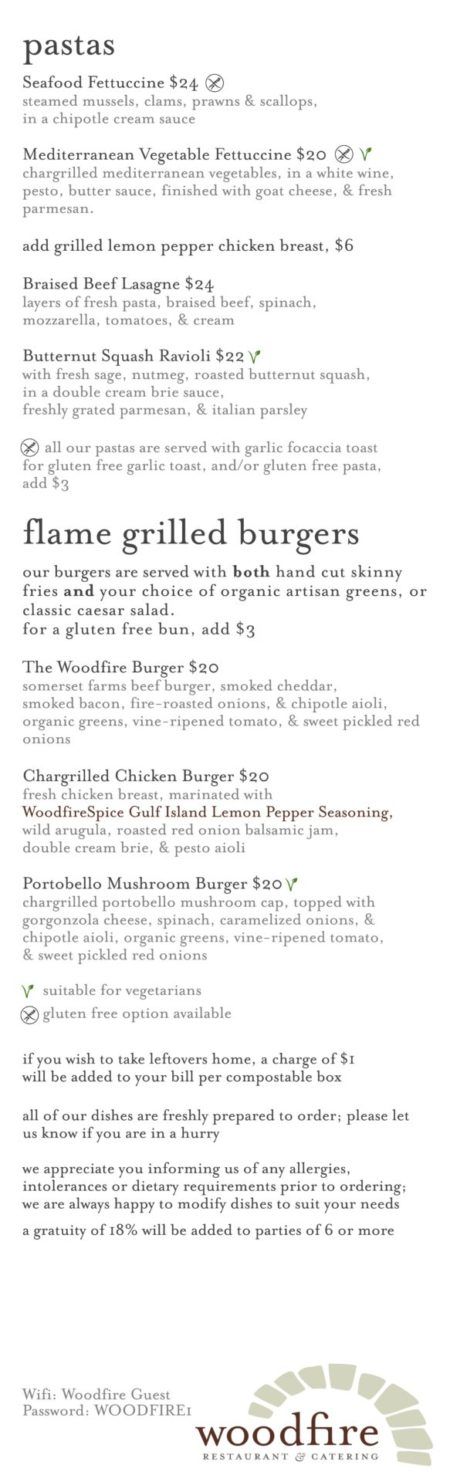 pastas

Seafood Fettuccine $24
steamed mussels, clams, prawns & scallops, in a chipotle cream sauce

Mediterranean Vegetable Fettuccine $20
chargrilled mediterranean vegetables, in a white wine, pesto, butter sauce, finished with goat cheese, & fresh parmesan.

add grilled lemon pepper chicken breast, $6

Braised Beef Lasagne $24
layers of fresh pasta, braised beef, spinach, mozzarella, tomatoes, & cream

Butternut Squash Ravioli $22
with fresh sage, nutmeg, roasted butternut squash, in a double cream brie sauce, freshly grated parmesan, & italian parsley

all our pastas are served with garlic focaccia toast for gluten free garlic toast, and/or gluten free pasta, add $3

flame grilled burgers

our burgers are served with both hand cut skinny fries and your choice of organic artisan greens, or classic caesar salad.
for a gluten free bun, add $3

The Woodfire Burger $20
somerset farms beef burger, smoked cheddar, smoked bacon, fire-roasted onions, & chipotle aioli, organic greens, vine-ripened tomato, & sweet pickled red onions

Chargrilled Chicken Burger $20
fresh chicken breast, marinated with WoodfireSpice Gulf Island Lemon Pepper Seasoning, wild arugula, roasted red onion balsamic jam, double cream brie, & pesto aioli

Portobello Mushroom Burger $20
chargrilled portobello mushroom cap, topped with gorgonzola cheese, spinach, caramelized onions, & chipotle aioli, organic greens, vine-ripened tomato, & sweet pickled red onions

suitable for vegetarians
gluten free option available

if you wish to take leftovers home, a charge of $1 will be added to your bill per compostable box

all of our dishes are freshly prepared to order; please let us know if you are in a hurry

we appreciate you informing us of any allergies, intolerances or dietary requirements prior to ordering; we are always happy to modify dishes to suit your needs

a gratuity of 18% will be added to parties of 6 or more

Wifi: Woodfire Guest
Password: WOODFIRE1

woodfire
RESTAURANT & CATERING